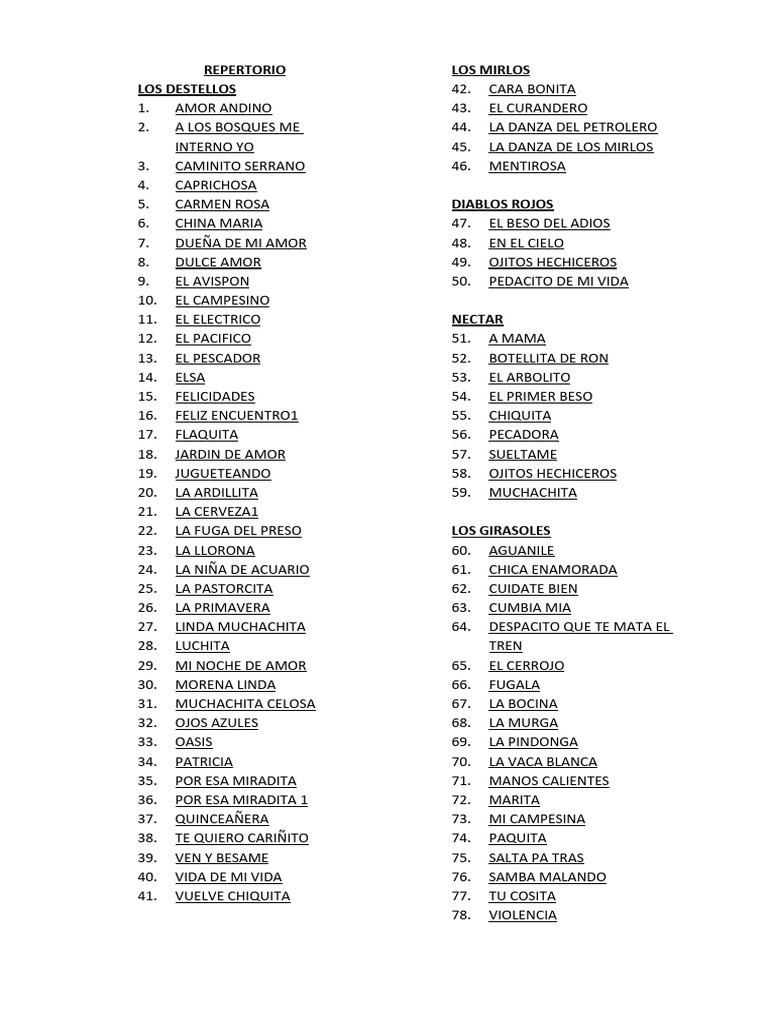 REPERTORIO
LOS DESTELLOS
1. AMOR ANDINO
2. A LOS BOSQUES ME INTERNO YO
3. CAMINITO SERRANO
4. CAPRICHOSA
5. CARMEN ROSA
6. CHINA MARIA
7. DUEÑA DE MI AMOR
8. DULCE AMOR
9. EL AVISPON
10. EL CAMPESINO
11. EL ELECTRICO
12. EL PACIFICO
13. EL PESCADOR
14. ELSA
15. FELICIDADES
16. FELIZ ENCUENTRO1
17. FLAQUITA
18. JARDIN DE AMOR
19. JUGUETEANDO
20. LA ARDILLITA
21. LA CERVEZA1
22. LA FUGA DEL PRESO
23. LA LLORONA
24. LA NIÑA DE ACUARIO
25. LA PASTORCITA
26. LA PRIMAVERA
27. LINDA MUCHACHITA
28. LUCHITA
29. MI NOCHE DE AMOR
30. MORENA LINDA
31. MUCHACHITA CELOSA
32. OJOS AZULES
33. OASIS
34. PATRICIA
35. POR ESA MIRADITA
36. POR ESA MIRADITA 1
37. QUINCEAÑERA
38. TE QUIERO CARIÑITO
39. VEN Y BESAME
40. VIDA DE MI VIDA
41. VUELVE CHIQUITA

LOS MIRLOS
42. CARA BONITA
43. EL CURANDERO
44. LA DANZA DEL PETROLERO
45. LA DANZA DE LOS MIRLOS
46. MENTIROSA

DIABLOS ROJOS
47. EL BESO DEL ADIOS
48. EN EL CIELO
49. OJITOS HECHICEROS
50. PEDACITO DE MI VIDA

NECTAR
51. A MAMA
52. BOTELLITA DE RON
53. EL ARBOLITO
54. EL PRIMER BESO
55. CHIQUITA
56. PECADORA
57. SUELTAME
58. OJITOS HECHICEROS
59. MUCHACHITA

LOS GIRASOLES
60. AGUANILE
61. CHICA ENAMORADA
62. CUIDATE BIEN
63. CUMBIA MIA
64. DESPACITO QUE TE MATA EL TREN
65. EL CERROJO
66. FUGALA
67. LA BOCINA
68. LA MURGA
69. LA PINDONGA
70. LA VACA BLANCA
71. MANOS CALIENTES
72. MARITA
73. MI CAMPESINA
74. PAQUITA
75. SALTA PA TRAS
76. SAMBA MALANDO
77. TU COSITA
78. VIOLENCIA